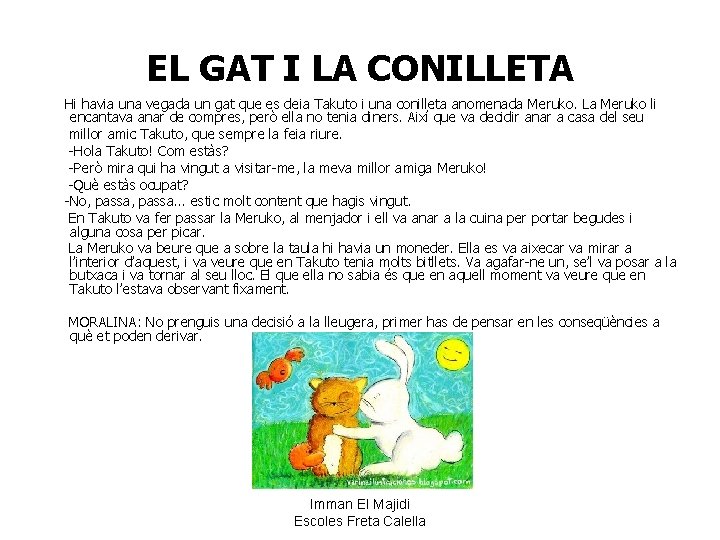 EL GAT I LA CONILLETA

Hi havia una vegada un gat que es deia Takuto i una conilleta anomenada Meruko. La Meruko li encantava anar de compres, però ella no tenia diners. Així que va decidir anar a casa del seu millor amic Takuto, que sempre la feia riure.

-Hola Takuto! Com estàs?

-Però mira qui ha vingut a visitar-me, la meva millor amiga Meruko!

-Què estàs ocupat?

-No, passa, passa... estic molt content que hagis vingut.

En Takuto va fer passar la Meruko, al menjador i ell va anar a la cuina per portar begudes i alguna cosa per picar.

La Meruko va beure que a sobre la taula hi havia un moneder. Ella es va aixecar va mirar a l'interior d'aquest, i va veure que en Takuto tenia molts bitllets. Va agafar-ne un, se'l va posar a la butxaca i va tornar al seu lloc. El que ella no sabia és que en aquell moment va veure que en Takuto l'estava observant fixament.

MORALINA: No prenguis una decisió a la lleugera, primer has de pensar en les conseqüències a què et poden derivar.

Imman El Majidi
Escoles Freta Calella